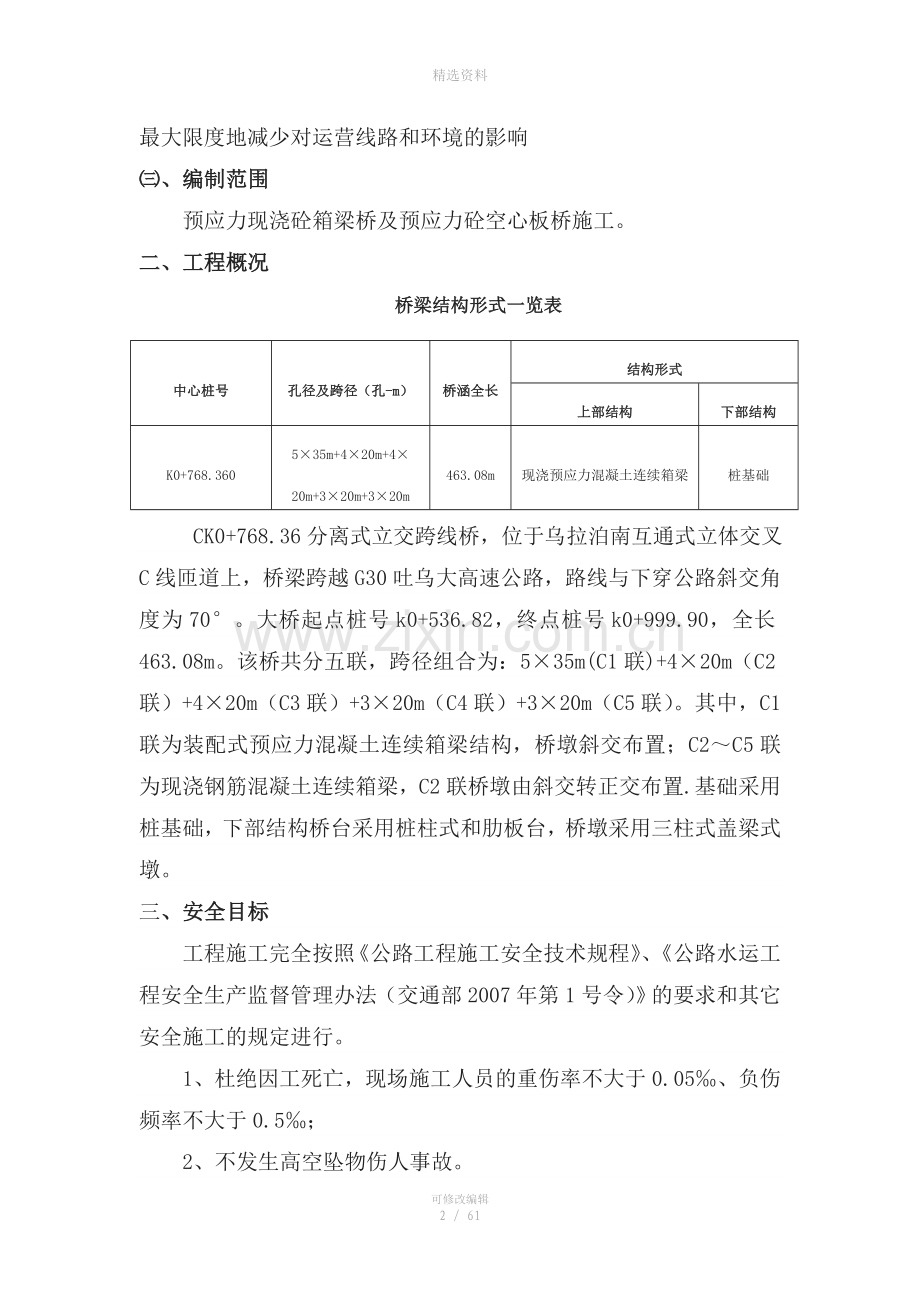 精选资料

最大限度地减少对运营线路和环境的影响

㈢、编制范围

预应力现浇砼箱梁桥及预应力砼空心板桥施工。

二、工程概况

桥梁结构形式一览表

| 中心桩号 | 孔径及跨径（孔-m） | 桥涵全长 | 结构形式 | |
|---|---|---|---|---|
| | | | 上部结构 | 下部结构 |
| K0+768.360 | 5×35m+4×20m+4×20m+3×20m+3×20m | 463.08m | 现浇预应力混凝土连续箱梁 | 桩基础 |

CK0+768.36分离式立交跨线桥，位于乌拉泊南互通式立体交叉C线匝道上，桥梁跨越G30吐乌大高速公路，路线与下穿公路斜交角度为70°。大桥起点桩号k0+536.82，终点桩号k0+999.90，全长463.08m。该桥共分五联，跨径组合为：5×35m(C1联)+4×20m（C2联）+4×20m（C3联）+3×20m（C4联）+3×20m（C5联）。其中，C1联为装配式预应力混凝土连续箱梁结构，桥墩斜交布置；C2～C5联为现浇钢筋混凝土连续箱梁，C2联桥墩由斜交转正交布置.基础采用桩基础，下部结构桥台采用桩柱式和肋板台，桥墩采用三柱式盖梁式墩。

三、安全目标

工程施工完全按照《公路工程施工安全技术规程》、《公路水运工程安全生产监督管理办法（交通部2007年第1号令)》的要求和其它安全施工的规定进行。

1、杜绝因工死亡，现场施工人员的重伤率不大于0.05‰、负伤频率不大于0.5‰；

2、不发生高空坠物伤人事故。

可修改编辑
2 / 61

www.zixin.com.cn